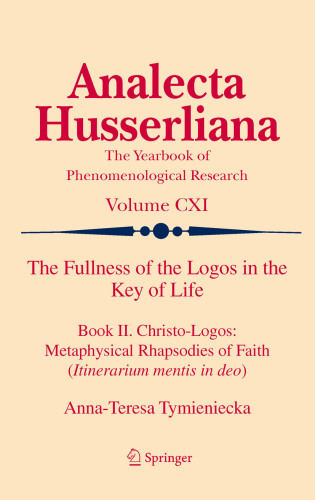 Analecta Husserliana

The Yearbook of Phenomenological Research

Volume CXI

The Fullness of the Logos in the Key of Life

Book II. Christo-Logos: Metaphysical Rhapsodies of Faith (Itinerarium mentis in deo)

Anna-Teresa Tymieniecka

Springer